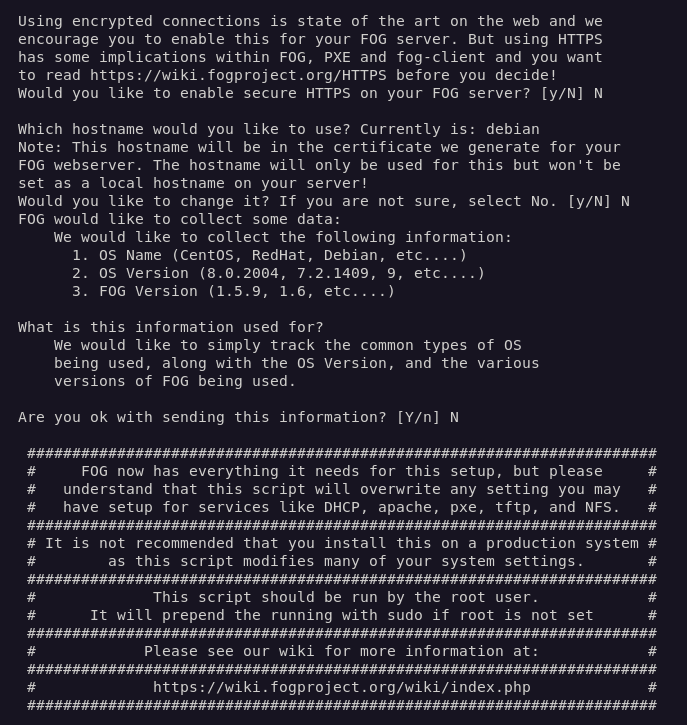 Using encrypted connections is state of the art on the web and we encourage you to enable this for your FOG server. But using HTTPS has some implications within FOG, PXE and fog-client and you want to read https://wiki.fogproject.org/HTTPS before you decide!
Would you like to enable secure HTTPS on your FOG server? [y/N] N

Which hostname would you like to use? Currently is: debian
Note: This hostname will be in the certificate we generate for your FOG webserver. The hostname will only be used for this but won't be set as a local hostname on your server!
Would you like to change it? If you are not sure, select No. [y/N] N
FOG would like to collect some data:
We would like to collect the following information:
1. OS Name (CentOS, RedHat, Debian, etc....)
2. OS Version (8.0.2004, 7.2.1409, 9, etc....)
3. FOG Version (1.5.9, 1.6, etc....)

What is this information used for?
We would like to simply track the common types of OS being used, along with the OS Version, and the various versions of FOG being used.

Are you ok with sending this information? [Y/n] N

######################################################################
#     FOG now has everything it needs for this setup, but please     #
#   understand that this script will overwrite any setting you may   #
#   have setup for services like DHCP, apache, pxe, tftp, and NFS.   #
######################################################################
# It is not recommended that you install this on a production system #
#        as this script modifies many of your system settings.       #
######################################################################
#             This script should be run by the root user.            #
#      It will prepend the running with sudo if root is not set      #
######################################################################
#            Please see our wiki for more information at:            #
######################################################################
#             https://wiki.fogproject.org/wiki/index.php             #
######################################################################